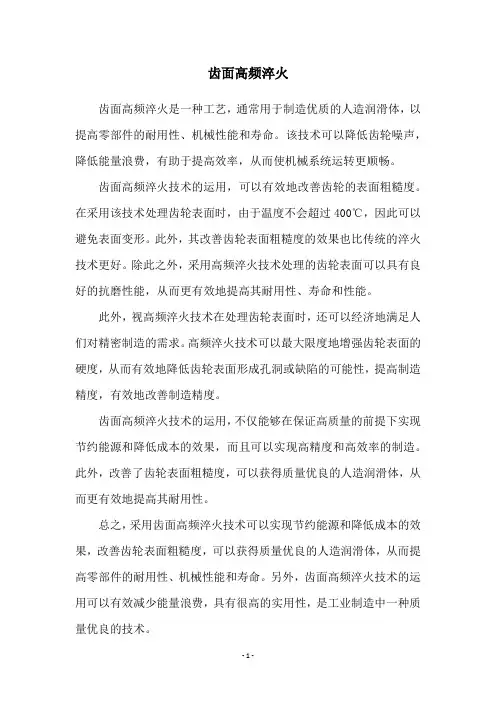 齿面高频淬火

齿面高频淬火是一种工艺，通常用于制造优质的人造润滑体，以提高零部件的耐用性、机械性能和寿命。该技术可以降低齿轮噪声，降低能量浪费，有助于提高效率，从而使机械系统运转更顺畅。

齿面高频淬火技术的运用，可以有效地改善齿轮的表面粗糙度。在采用该技术处理齿轮表面时，由于温度不会超过 400℃，因此可以避免表面变形。此外，其改善齿轮表面粗糙度的效果也比传统的淬火技术更好。除此之外，采用高频淬火技术处理的齿轮表面可以具有良好的抗磨性能，从而更有效地提高其耐用性、寿命和性能。

此外，视高频淬火技术在处理齿轮表面时，还可以经济地满足人们对精密制造的需求。高频淬火技术可以最大限度地增强齿轮表面的硬度，从而有效地降低齿轮表面形成孔洞或缺陷的可能性，提高制造精度，有效地改善制造精度。

齿面高频淬火技术的运用，不仅能够在保证高质量的前提下实现节约能源和降低成本的效果，而且可以实现高精度和高效率的制造。此外，改善了齿轮表面粗糙度，可以获得质量优良的人造润滑体，从而更有效地提高其耐用性。

总之，采用齿面高频淬火技术可以实现节约能源和降低成本的效果，改善齿轮表面粗糙度，可以获得质量优良的人造润滑体，从而提高零部件的耐用性、机械性能和寿命。另外，齿面高频淬火技术的运用可以有效减少能量浪费，具有很高的实用性，是工业制造中一种质量优良的技术。

- 1 -